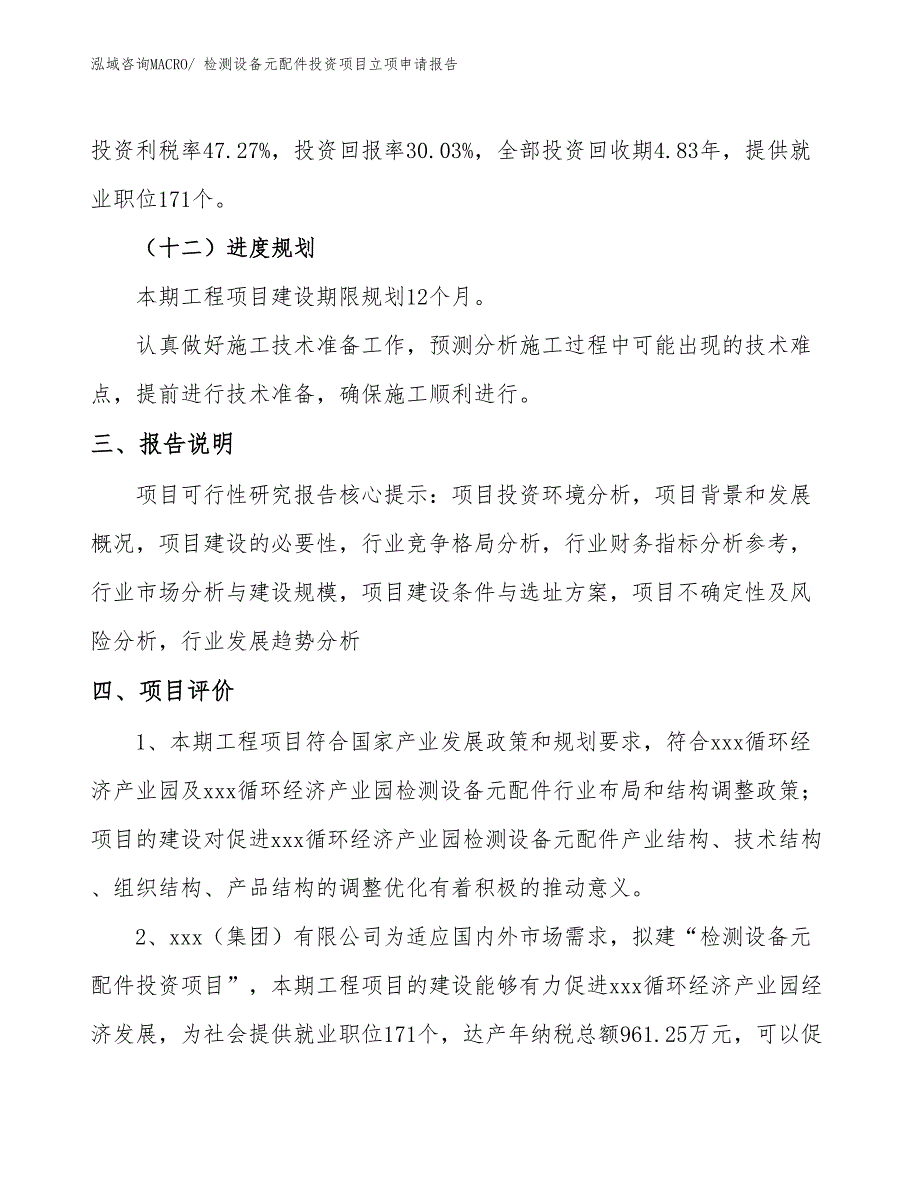 泓域咨询MACRO/ 检测设备元配件投资项目立项申请报告

投资利税率47.27%，投资回报率30.03%，全部投资回收期4.83年，提供就业职位171个。

（十二）进度规划

本期工程项目建设期限规划12个月。

认真做好施工技术准备工作，预测分析施工过程中可能出现的技术难点，提前进行技术准备，确保施工顺利进行。

三、报告说明

项目可行性研究报告核心提示：项目投资环境分析，项目背景和发展概况，项目建设的必要性，行业竞争格局分析，行业财务指标分析参考，行业市场分析与建设规模，项目建设条件与选址方案，项目不确定性及风险分析，行业发展趋势分析

四、项目评价

1、本期工程项目符合国家产业发展政策和规划要求，符合xxx循环经济产业园及xxx循环经济产业园检测设备元配件行业布局和结构调整政策；项目的建设对促进xxx循环经济产业园检测设备元配件产业结构、技术结构、组织结构、产品结构的调整优化有着积极的推动意义。

2、xxx（集团）有限公司为适应国内外市场需求，拟建“检测设备元配件投资项目”，本期工程项目的建设能够有力促进xxx循环经济产业园经济发展，为社会提供就业职位171个，达产年纳税总额961.25万元，可以促